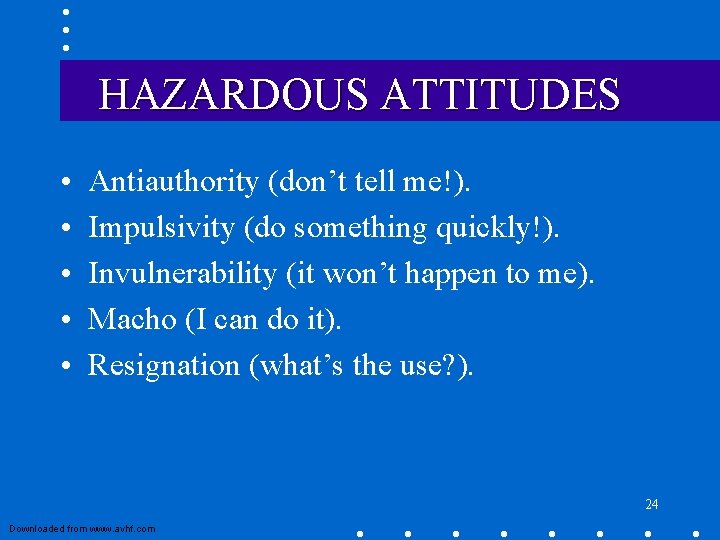 HAZARDOUS ATTITUDES

• Antiauthority (don’t tell me!).
• Impulsivity (do something quickly!).
• Invulnerability (it won’t happen to me).
• Macho (I can do it).
• Resignation (what’s the use?).

24

Downloaded from www.avhf.com